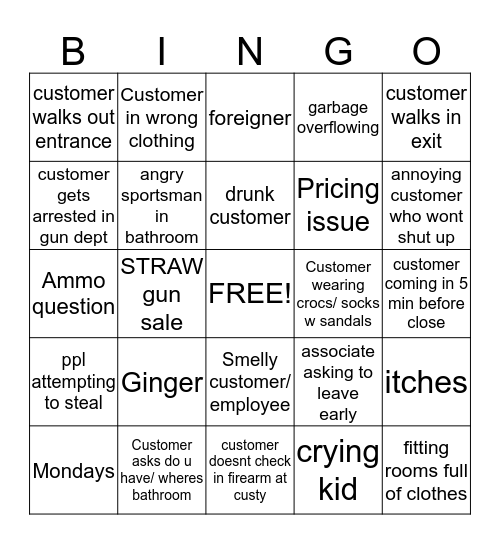 | B | I | N | G | O |
|---|---|---|---|---|
| customer walks out entrance | Customer in wrong clothing | foreigner | garbage overflowing | customer walks in exit |
| customer gets arrested in gun dept | angry sportsman in bathroom | drunk customer | Pricing issue | annoying customer who wont shut up |
| Ammo question | STRAW gun sale | FREE! | Customer wearing crocs/ socks w sandals | customer coming in 5 min before close |
| ppl attempting to steal | Ginger | Smelly customer/ employee | associate asking to leave early | itches |
| Mondays | Customer asks do u have/ wheres bathroom | customer doesnt check in firearm at custy | crying kid | fitting rooms full of clothes |